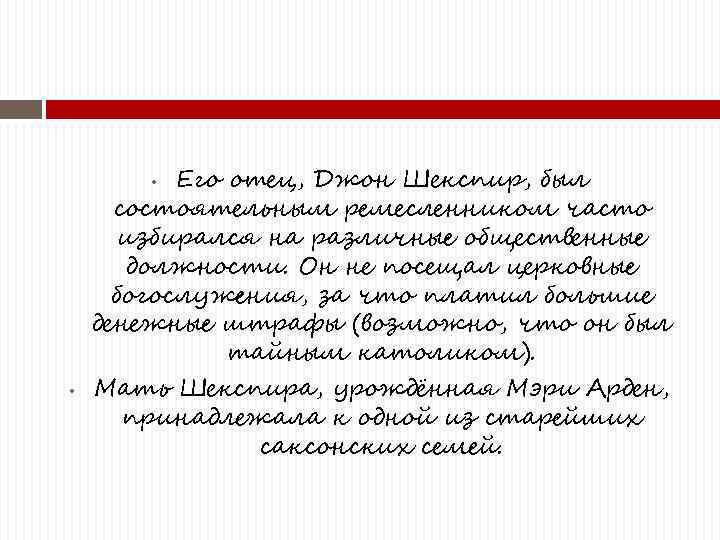 • Его отец, Джон Шекспир, был состоятельным ремесленником часто избирался на различные общественные должности. Он не посещал церковные богослужения, за что платил большие денежные штрафы (возможно, что он был тайным католиком).

• Мать Шекспира, урождённая Мэри Арден, принадлежала к одной из старейших саксонских семей.